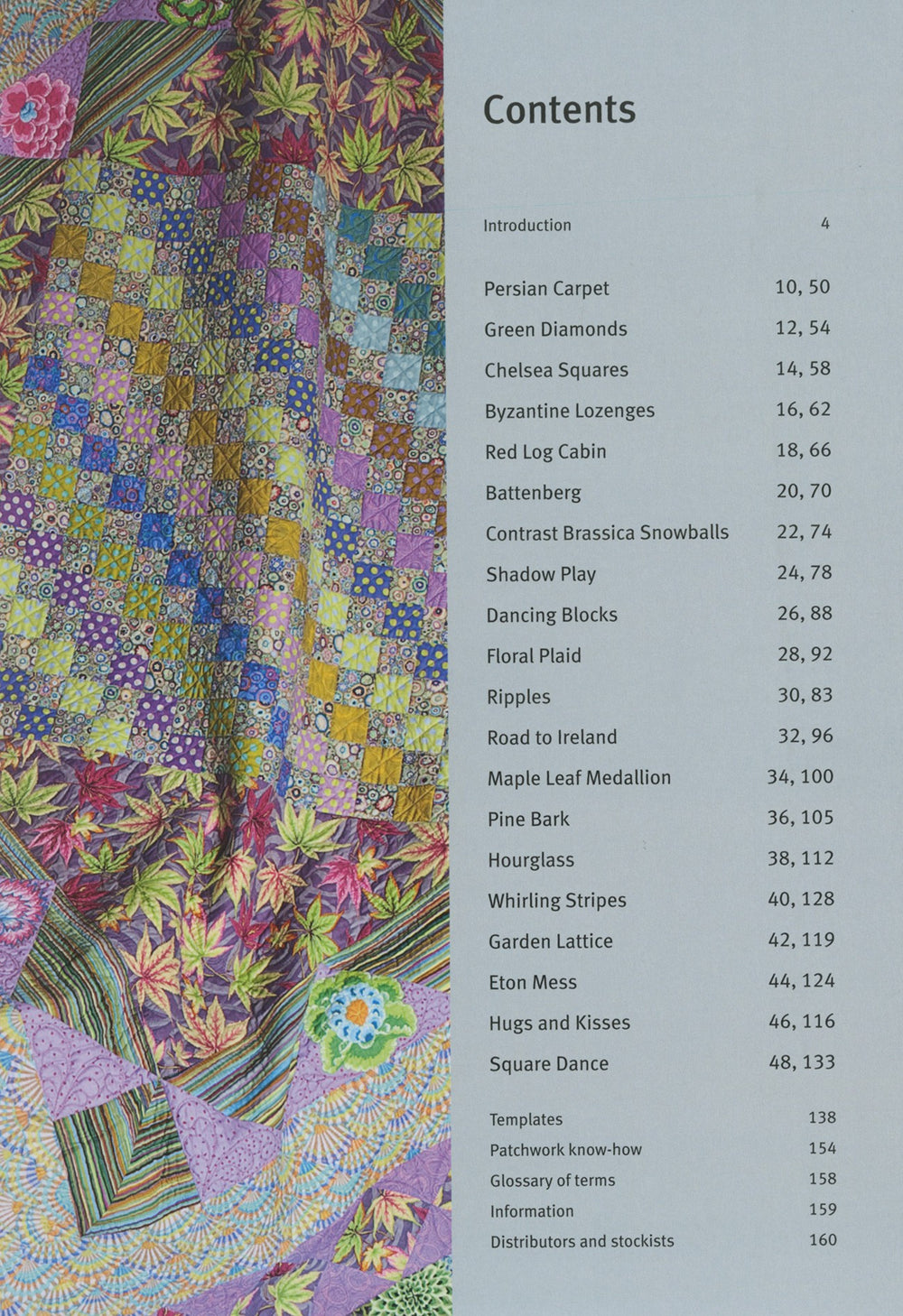 Contents

| | |
|---|---|
| Introduction | 4 |
| Persian Carpet | 10, 50 |
| Green Diamonds | 12, 54 |
| Chelsea Squares | 14, 58 |
| Byzantine Lozenges | 16, 62 |
| Red Log Cabin | 18, 66 |
| Battenberg | 20, 70 |
| Contrast Brassica Snowballs | 22, 74 |
| Shadow Play | 24, 78 |
| Dancing Blocks | 26, 88 |
| Floral Plaid | 28, 92 |
| Ripples | 30, 83 |
| Road to Ireland | 32, 96 |
| Maple Leaf Medallion | 34, 100 |
| Pine Bark | 36, 105 |
| Hourglass | 38, 112 |
| Whirling Stripes | 40, 128 |
| Garden Lattice | 42, 119 |
| Eton Mess | 44, 124 |
| Hugs and Kisses | 46, 116 |
| Square Dance | 48, 133 |
| Templates | 138 |
| Patchwork know-how | 154 |
| Glossary of terms | 158 |
| Information | 159 |
| Distributors and stockists | 160 |